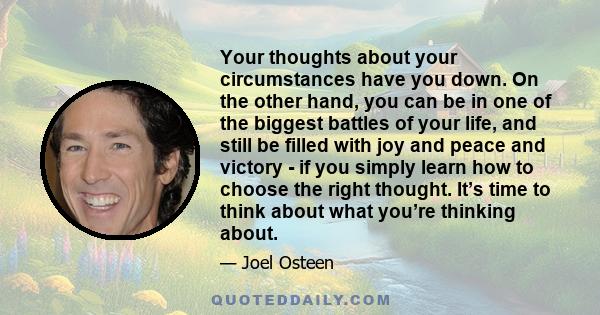 Your thoughts about your circumstances have you down. On the other hand, you can be in one of the biggest battles of your life, and still be filled with joy and peace and victory - if you simply learn how to choose the right thought. It’s time to think about what you’re thinking about.

— Joel Osteen

QUOTEDDAILY.COM